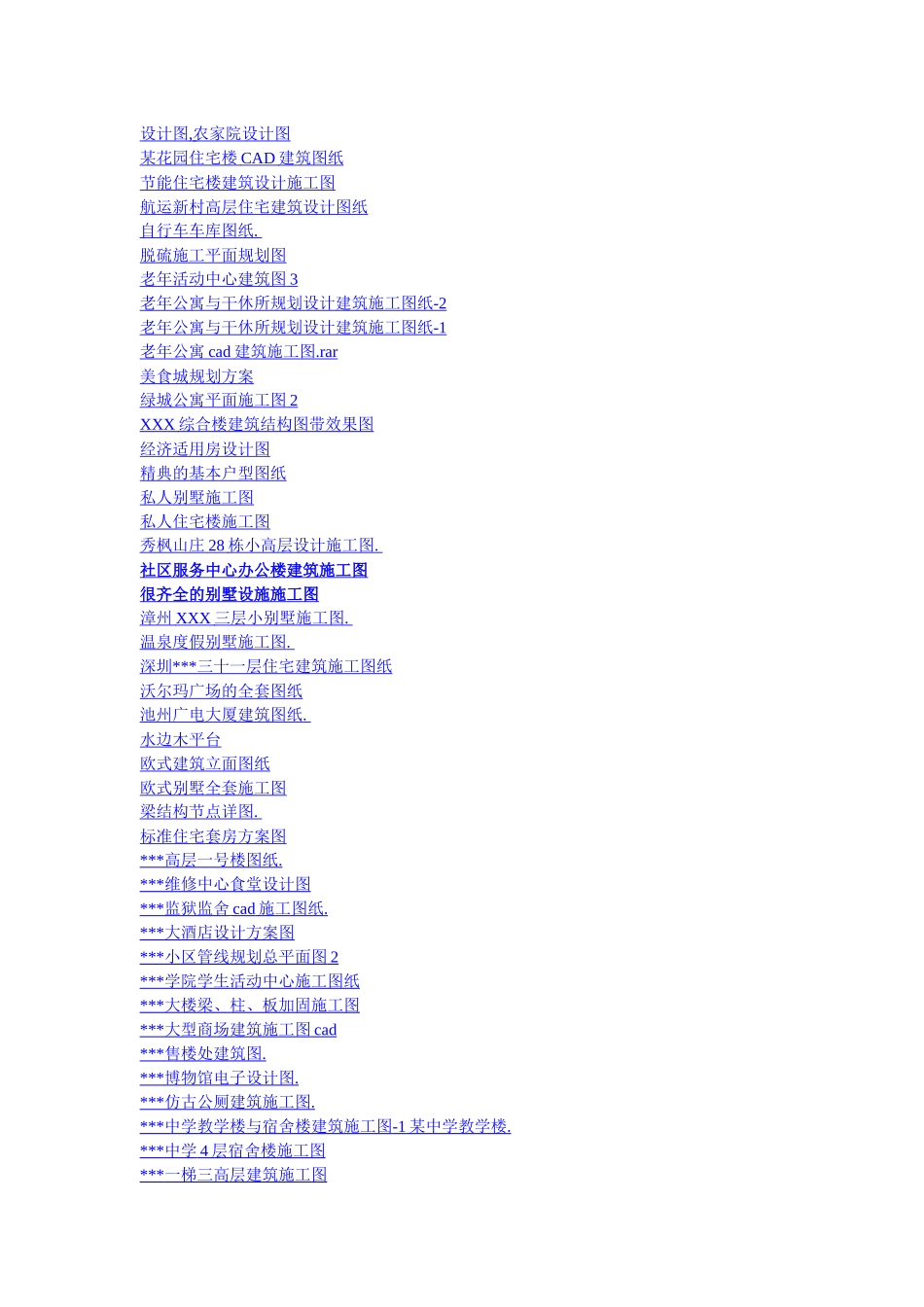 设计图,农家院设计图
某花园住宅楼CAD建筑图纸
节能住宅楼建筑设计施工图
航运新村高层住宅建筑设计图纸
自行车车库图纸.
脱硫施工平面规划图
老年活动中心建筑图3
老年公寓与干休所规划设计建筑施工图纸-2
老年公寓与干休所规划设计建筑施工图纸-1
老年公寓cad建筑施工图.rar
美食城规划方案
绿城公寓平面施工图2
XXX综合楼建筑结构图带效果图
经济适用房设计图
精典的基本户型图纸
私人别墅施工图
私人住宅楼施工图
秀枫山庄28栋小高层设计施工图.
社区服务中心办公楼建筑施工图
很齐全的别墅设施施工图
漳州XXX三层小别墅施工图.
温泉度假别墅施工图.
深圳***三十一层住宅建筑施工图纸
沃尔玛广场的全套图纸
池州广电大厦建筑图纸.
水边木平台
欧式建筑立面图纸
欧式别墅全套施工图
梁结构节点详图.
标准住宅套房方案图
***高层一号楼图纸.
***维修中心食堂设计图
***监狱监舍cad施工图纸.
***大酒店设计方案图
***小区管线规划总平面图2
***学院学生活动中心施工图纸
***大楼梁、柱、板加固施工图
***大型商场建筑施工图cad
***售楼处建筑图.
***博物馆电子设计图.
***仿古公厕建筑施工图.
***中学教学楼与宿舍楼建筑施工图-1某中学教学楼.
***中学4层宿舍楼施工图
***一梯三高层建筑施工图